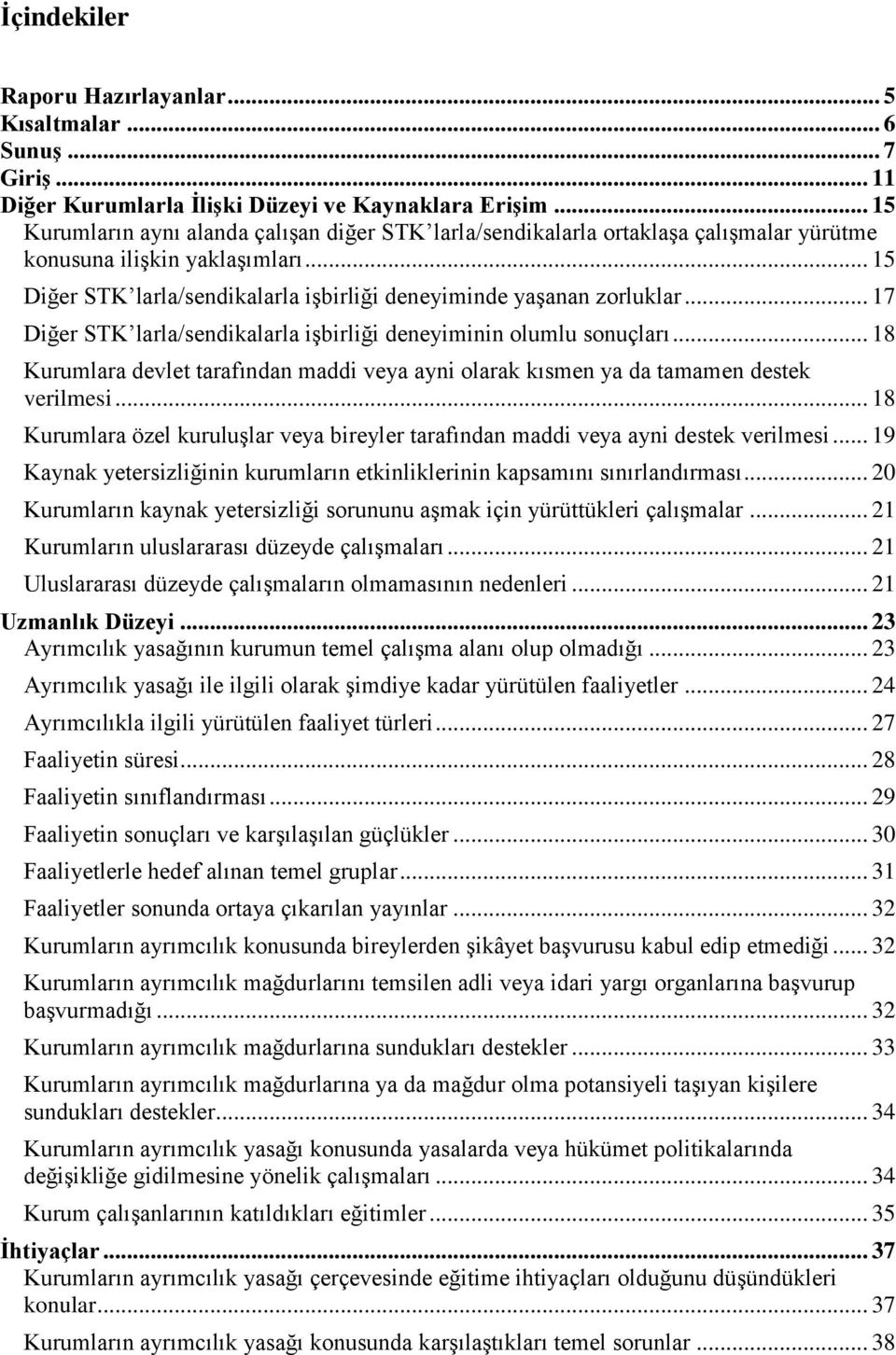 İçindekiler

Raporu Hazırlayanlar ... 5
Kısaltmalar ... 6
Sunuş ... 7
Giriş ... 11
Diğer Kurumlarla İlişki Düzeyi ve Kaynaklara Erişim ... 15
Kurumların aynı alanda çalışan diğer STK'larla/sendikalarla ortaklaşa çalışmalar yürütme konusuna ilişkin yaklaşımları ... 15
Diğer STK'larla/sendikalarla işbirliği deneyiminde yaşanan zorluklar ... 17
Diğer STK'larla/sendikalarla işbirliği deneyiminin olumlu sonuçları ... 18
Kurumlara devlet tarafından maddi veya ayni olarak kısmen ya da tamamen destek verilmesi ... 18
Kurumlara özel kuruluşlar veya bireyler tarafından maddi veya ayni destek verilmesi ... 19
Kaynak yetersizliğinin kurumların etkinliklerinin kapsamını sınırlandırması ... 20
Kurumların kaynak yetersizliği sorununu aşmak için yürüttükleri çalışmalar ... 21
Kurumların uluslararası düzeyde çalışmaları ... 21
Uluslararası düzeyde çalışmaların olmamasının nedenleri ... 21
Uzmanlık Düzeyi ... 23
Ayrımcılık yasağının kurumun temel çalışma alanı olup olmadığı ... 23
Ayrımcılık yasağı ile ilgili olarak şimdiye kadar yürütülen faaliyetler ... 24
Ayrımcılıkla ilgili yürütülen faaliyet türleri ... 27
Faaliyetin süresi ... 28
Faaliyetin sınıflandırması ... 29
Faaliyetin sonuçları ve karşılaşılan güçlükler ... 30
Faaliyetlerle hedef alınan temel gruplar ... 31
Faaliyetler sonunda ortaya çıkarılan yayınlar ... 32
Kurumların ayrımcılık konusunda bireylerden şikâyet başvurusu kabul edip etmediği ... 32
Kurumların ayrımcılık mağdurlarını temsilen adli veya idari yargı organlarına başvurup başvurmadığı ... 32
Kurumların ayrımcılık mağdurlarına sundukları destekler ... 33
Kurumların ayrımcılık mağdurlarına ya da mağdur olma potansiyeli taşıyan kişilere sundukları destekler ... 34
Kurumların ayrımcılık yasağı konusunda yasalarda veya hükümet politikalarında değişikliğe gidilmesine yönelik çalışmaları ... 34
Kurum çalışanlarının katıldıkları eğitimler ... 35
İhtiyaçlar ... 37
Kurumların ayrımcılık yasağı çerçevesinde eğitime ihtiyaçları olduğunu düşündükleri konular ... 37
Kurumların ayrımcılık yasağı konusunda karşılaştıkları temel sorunlar ... 38